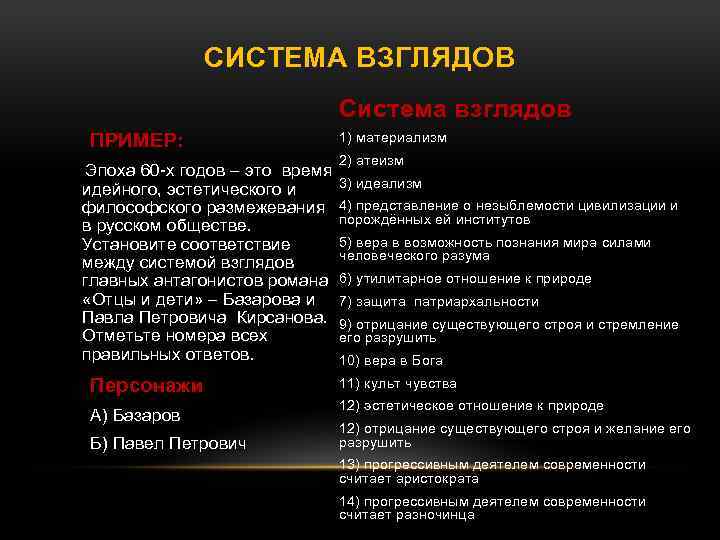 СИСТЕМА ВЗГЛЯДОВ

ПРИМЕР:

Эпоха 60-х годов – это время идейного, эстетического и философского размежевания в русском обществе. Установите соответствие между системой взглядов главных антагонистов романа «Отцы и дети» – Базарова и Павла Петровича Кирсанова. Отметьте номера всех правильных ответов.

Персонажи

А) Базаров

Б) Павел Петрович

Система взглядов

1) материализм

2) атеизм

3) идеализм

4) представление о незыблемости цивилизации и порождённых ей институтов

5) вера в возможность познания мира силами человеческого разума

6) утилитарное отношение к природе

7) защита патриархальности

9) отрицание существующего строя и стремление его разрушить

10) вера в Бога

11) культ чувства

12) эстетическое отношение к природе

12) отрицание существующего строя и желание его разрушить

13) прогрессивным деятелем современности считает аристократа

14) прогрессивным деятелем современности считает разночинца